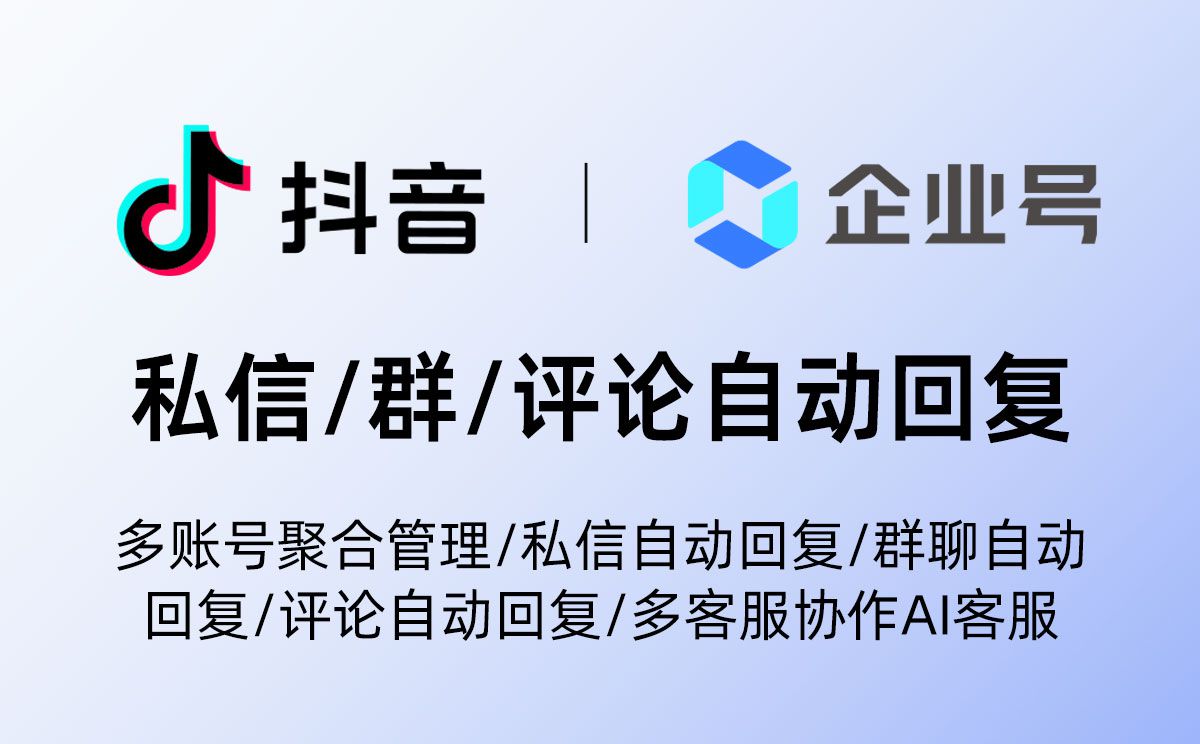 抖音 | 企业号

私信/群/评论自动回复

多账号聚合管理/私信自动回复/群聊自动回复/评论自动回复/多客服协作AI客服